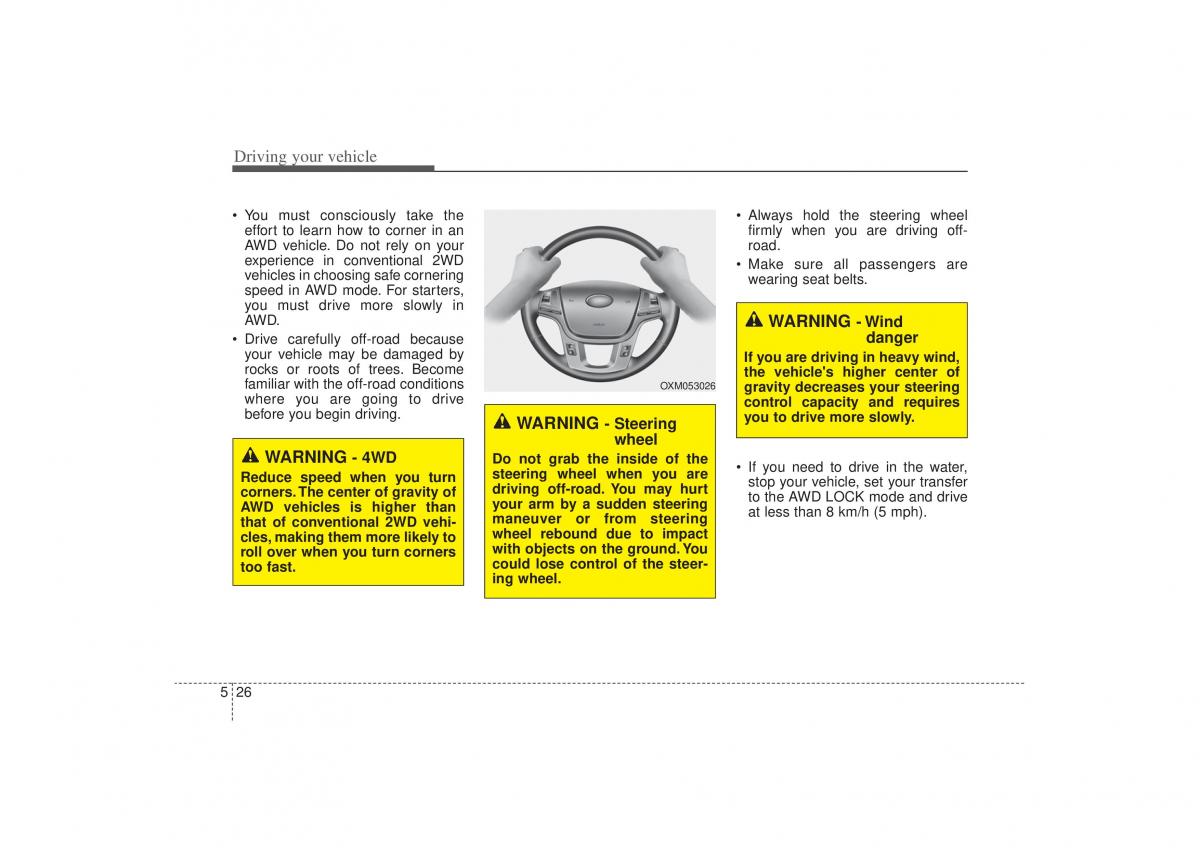 Driving your vehicle

• You must consciously take the effort to learn how to corner in an AWD vehicle. Do not rely on your experience in conventional 2WD vehicles in choosing safe cornering speed in AWD mode. For starters, you must drive more slowly in AWD.
• Drive carefully off-road because your vehicle may be damaged by rocks or roots of trees. Become familiar with the off-road conditions where you are going to drive before you begin driving.

WARNING - 4WD
Reduce speed when you turn corners. The center of gravity of AWD vehicles is higher than that of conventional 2WD vehicles, making them more likely to roll over when you turn corners too fast.

OXM053026

WARNING - Steering wheel
Do not grab the inside of the steering wheel when you are driving off-road. You may hurt your arm by a sudden steering maneuver or from steering wheel rebound due to impact with objects on the ground. You could lose control of the steering wheel.

• Always hold the steering wheel firmly when you are driving off-road.
• Make sure all passengers are wearing seat belts.

WARNING - Wind danger
If you are driving in heavy wind, the vehicle's higher center of gravity decreases your steering control capacity and requires you to drive more slowly.

• If you need to drive in the water, stop your vehicle, set your transfer to the AWD LOCK mode and drive at less than 8 km/h (5 mph).

5 26